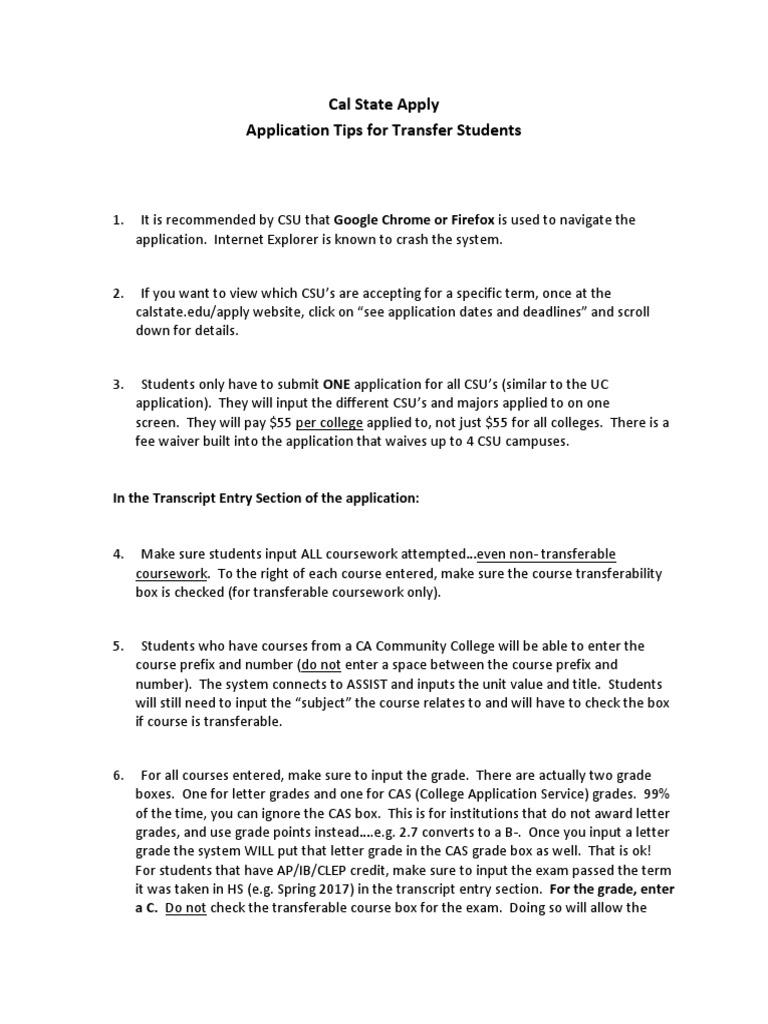 Cal State Apply
Application Tips for Transfer Students

1. It is recommended by CSU that Google Chrome or Firefox is used to navigate the application. Internet Explorer is known to crash the system.

2. If you want to view which CSU's are accepting for a specific term, once at the calstate.edu/apply website, click on "see application dates and deadlines" and scroll down for details.

3. Students only have to submit ONE application for all CSU's (similar to the UC application). They will input the different CSU's and majors applied to on one screen. They will pay $55 per college applied to, not just $55 for all colleges. There is a fee waiver built into the application that waives up to 4 CSU campuses.

In the Transcript Entry Section of the application:

4. Make sure students input ALL coursework attempted…even non- transferable coursework. To the right of each course entered, make sure the course transferability box is checked (for transferable coursework only).

5. Students who have courses from a CA Community College will be able to enter the course prefix and number (do not enter a space between the course prefix and number). The system connects to ASSIST and inputs the unit value and title. Students will still need to input the "subject" the course relates to and will have to check the box if course is transferable.

6. For all courses entered, make sure to input the grade. There are actually two grade boxes. One for letter grades and one for CAS (College Application Service) grades. 99% of the time, you can ignore the CAS box. This is for institutions that do not award letter grades, and use grade points instead….e.g. 2.7 converts to a B-. Once you input a letter grade the system WILL put that letter grade in the CAS grade box as well. That is ok! For students that have AP/IB/CLEP credit, make sure to input the exam passed the term it was taken in HS (e.g. Spring 2017) in the transcript entry section. For the grade, enter a C. Do not check the transferable course box for the exam. Doing so will allow the